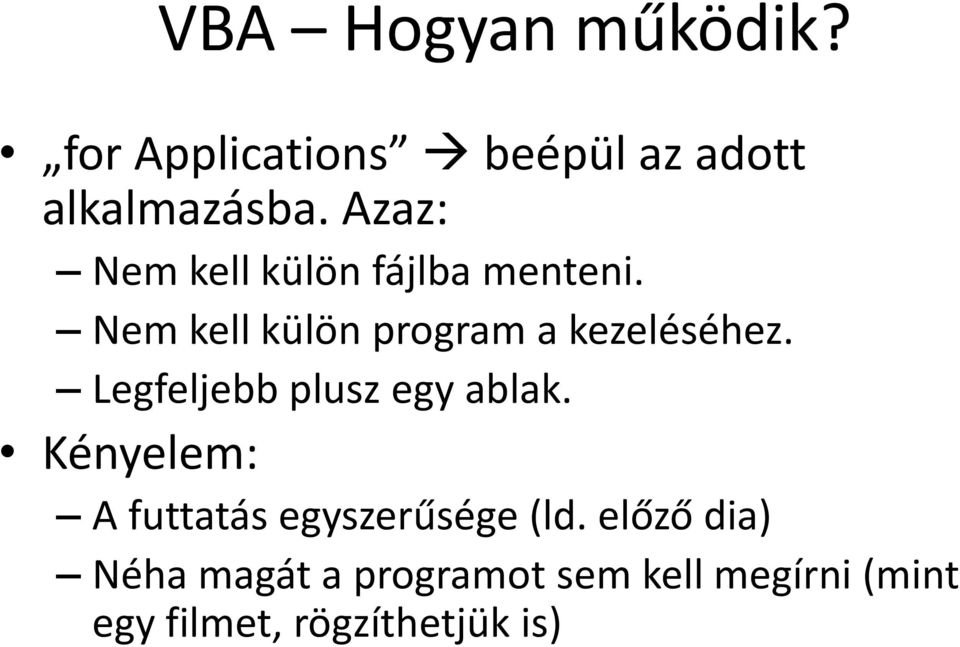 VBA – Hogyan működik?

• „for Applications” → beépül az adott alkalmazásba. Azaz:
– Nem kell külön fájlba menteni.
– Nem kell külön program a kezeléséhez.
– Legfeljebb plusz egy ablak.
• Kényelem:
– A futtatás egyszerűsége (ld. előző dia)
– Néha magát a programot sem kell megírni (mint egy filmet, rögzíthetjük is)